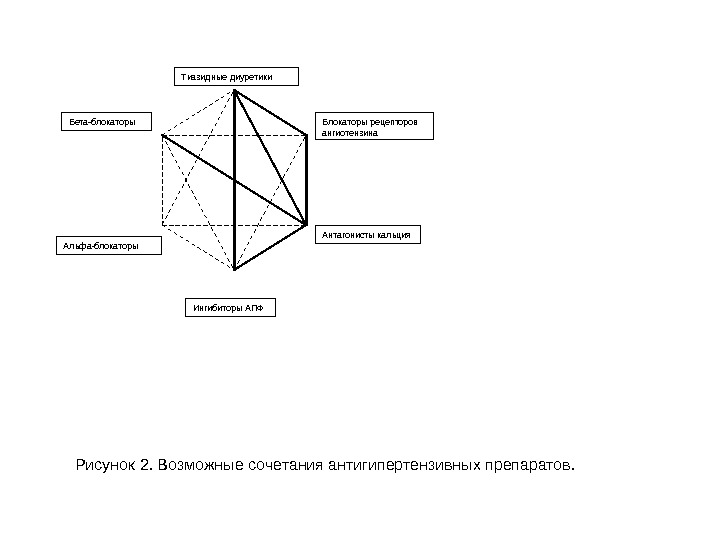 Тиазидные диуретики

Бета-блокаторы

Блокаторы рецепторов ангиотензина

Антагонисты кальция

Альфа-блокаторы

Ингибиторы АПФ

Рисунок 2. Возможные сочетания антигипертензивных препаратов.